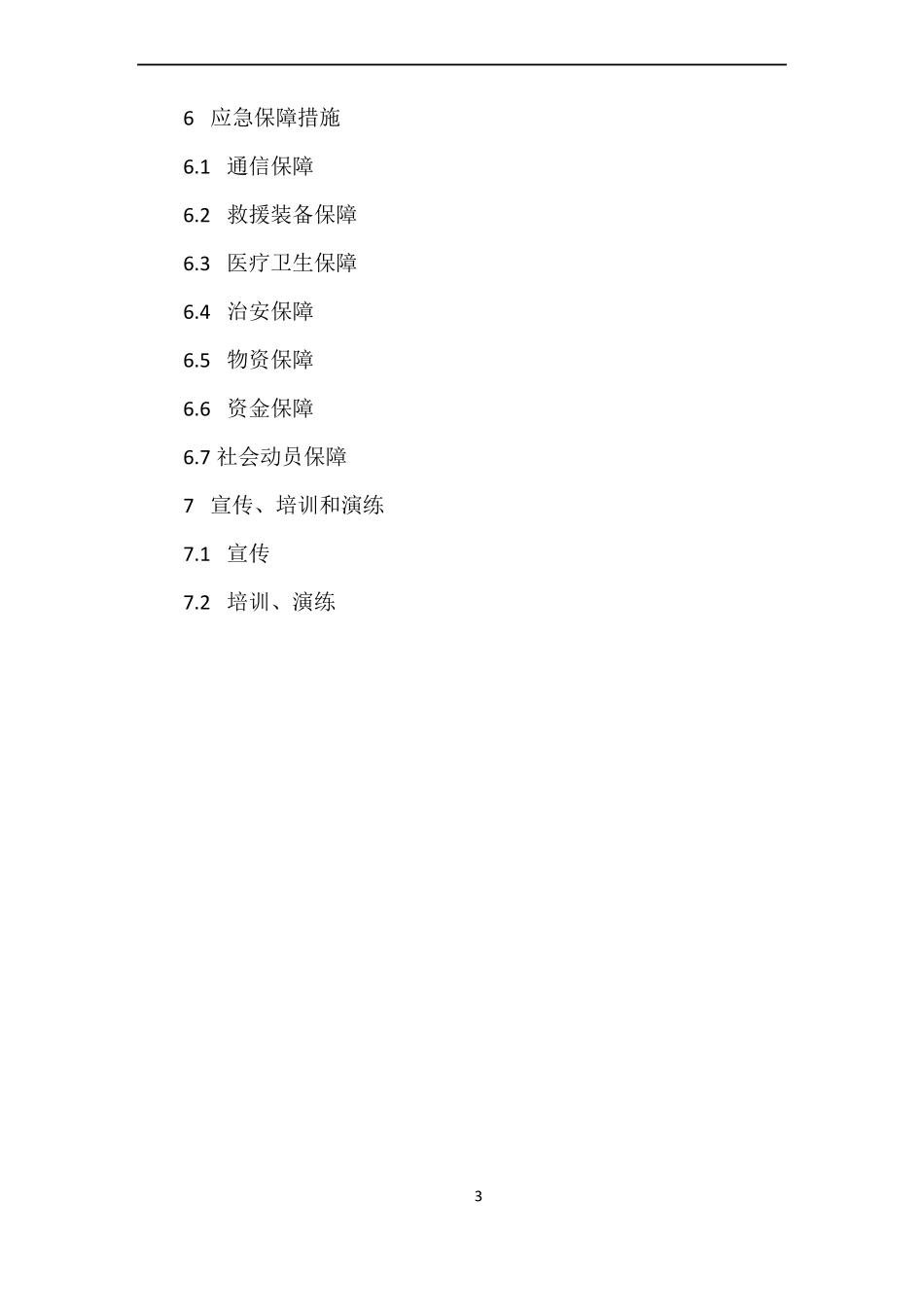 6 应急保障措施

6.1 通信保障

6.2 救援装备保障

6.3 医疗卫生保障

6.4 治安保障

6.5 物资保障

6.6 资金保障

6.7 社会动员保障

7 宣传、培训和演练

7.1 宣传

7.2 培训、演练

3